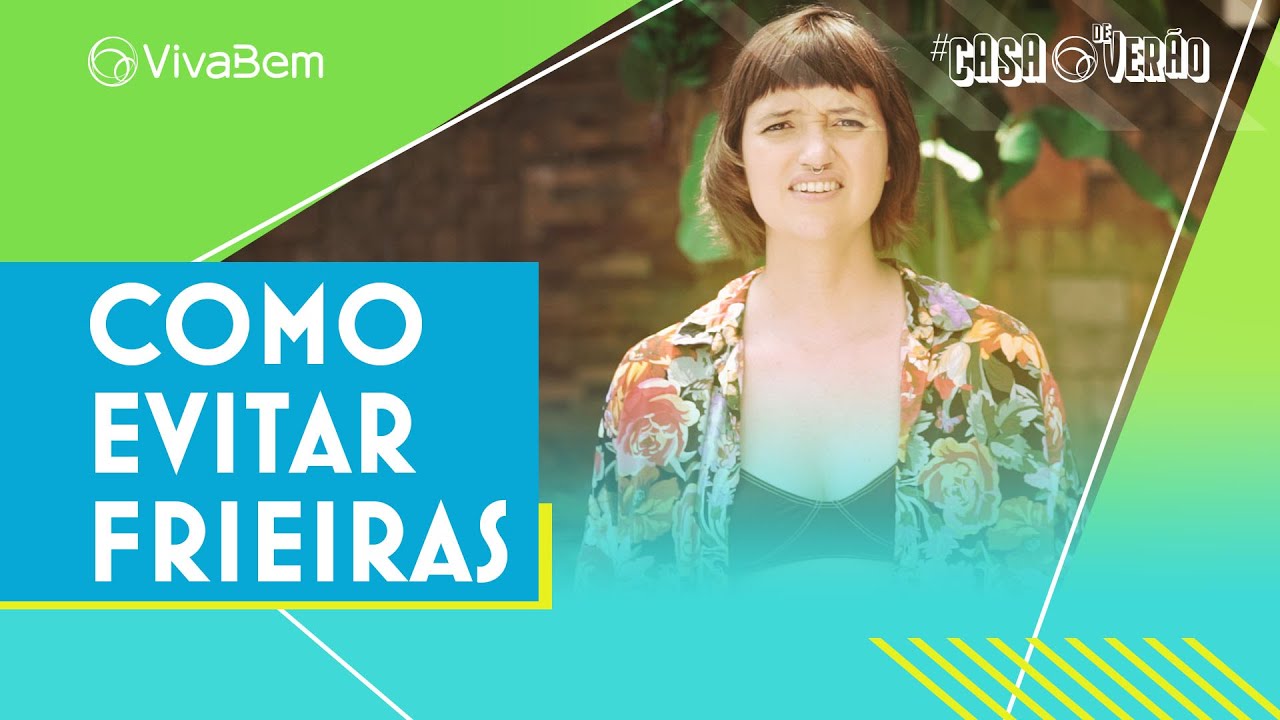 VivaBem

#CASA DE VERÃO

COMO EVITAR FRIEIRAS